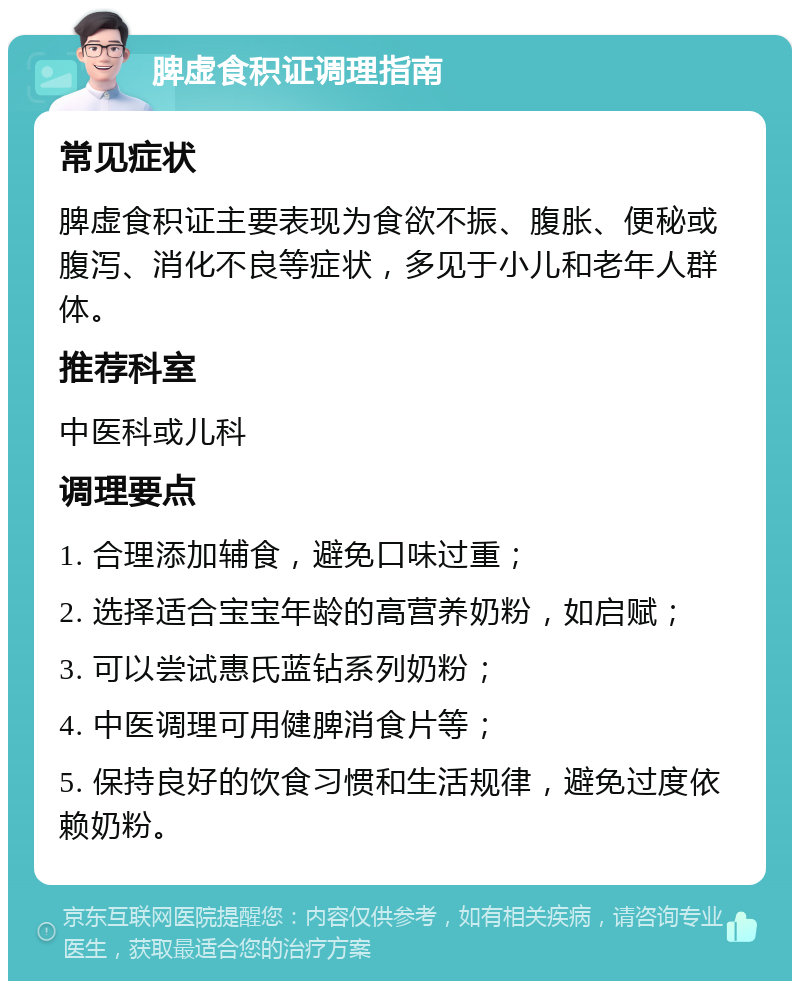 脾虚食积证调理指南

常见症状

脾虚食积证主要表现为食欲不振、腹胀、便秘或腹泻、消化不良等症状，多见于小儿和老年人群体。

推荐科室

中医科或儿科

调理要点

1. 合理添加辅食，避免口味过重；

2. 选择适合宝宝年龄的高营养奶粉，如启赋；

3. 可以尝试惠氏蓝钻系列奶粉；

4. 中医调理可用健脾消食片等；

5. 保持良好的饮食习惯和生活规律，避免过度依赖奶粉。

京东互联网医院提醒您：内容仅供参考，如有相关疾病，请咨询专业医生，获取最适合您的治疗方案